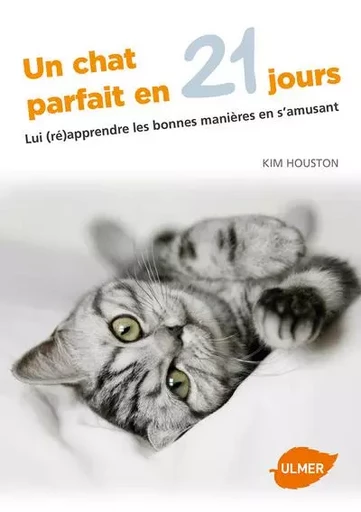 Un chat parfait en 21 jours

Lui (ré)apprendre les bonnes manières en s'amusant

KIM HOUSTON

ULMER